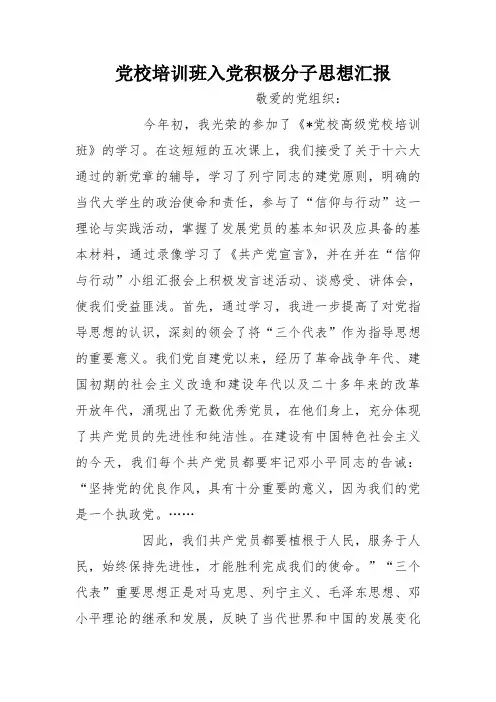 党校培训班入党积极分子思想汇报

敬爱的党组织：

今年初，我光荣的参加了《*党校高级党校培训班》的学习。在这短短的五次课上，我们接受了关于十六大通过的新党章的辅导，学习了列宁同志的建党原则，明确的当代大学生的政治使命和责任，参与了“信仰与行动”这一理论与实践活动，掌握了发展党员的基本知识及应具备的基本材料，通过录像学习了《共产党宣言》，并在并在“信仰与行动”小组汇报会上积极发言述活动、谈感受、讲体会，使我们受益匪浅。首先，通过学习，我进一步提高了对党指导思想的认识，深刻的领会了将“三个代表”作为指导思想的重要意义。我们党自建党以来，经历了革命战争年代、建国初期的社会主义改造和建设年代以及二十多年来的改革开放年代，涌现出了无数优秀党员，在他们身上，充分体现了共产党员的先进性和纯洁性。在建设有中国特色社会主义的今天，我们每个共产党员都要牢记邓小平同志的告诫：“坚持党的优良作风，具有十分重要的意义，因为我们的党是一个执政党。……

因此，我们共产党员都要植根于人民，服务于人民，始终保持先进性，才能胜利完成我们的使命。”“三个代表”重要思想正是对马克思、列宁主义、毛泽东思想、邓小平理论的继承和发展，反映了当代世界和中国的发展变化